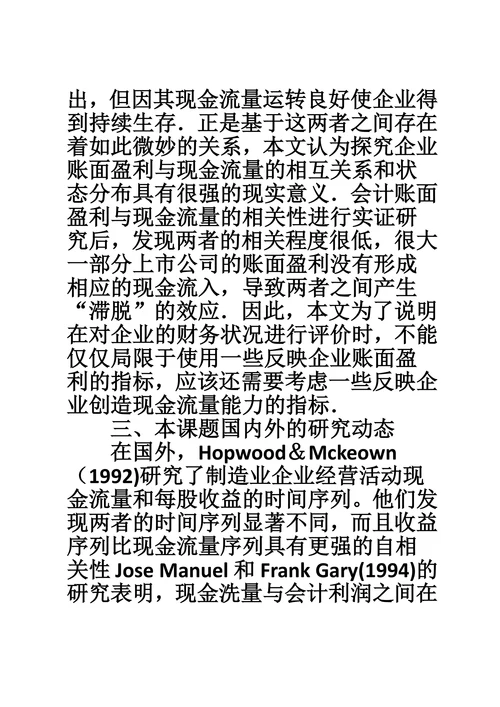 出，但因其现金流量运转良好使企业得到持续生存．正是基于这两者之间存在着如此微妙的关系，本文认为探究企业账面盈利与现金流量的相互关系和状态分布具有很强的现实意义．会计账面盈利与现金流量的相关性进行实证研究后，发现两者的相关程度很低，很大一部分上市公司的账面盈利没有形成相应的现金流入，导致两者之间产生“滞脱”的效应．因此，本文为了说明在对企业的财务状况进行评价时，不能仅仅局限于使用一些反映企业账面盈利的指标，应该还需要考虑一些反映企业创造现金流量能力的指标．

三、本课题国内外的研究动态

在国外，Hopwood＆Mckeown（1992)研究了制造业企业经营活动现金流量和每股收益的时间序列。他们发现两者的时间序列显著不同，而且收益序列比现金流量序列具有更强的自相关性 Jose Manuel 和 Frank Gary(1994)的研究表明，现金洗量与会计利润之间在